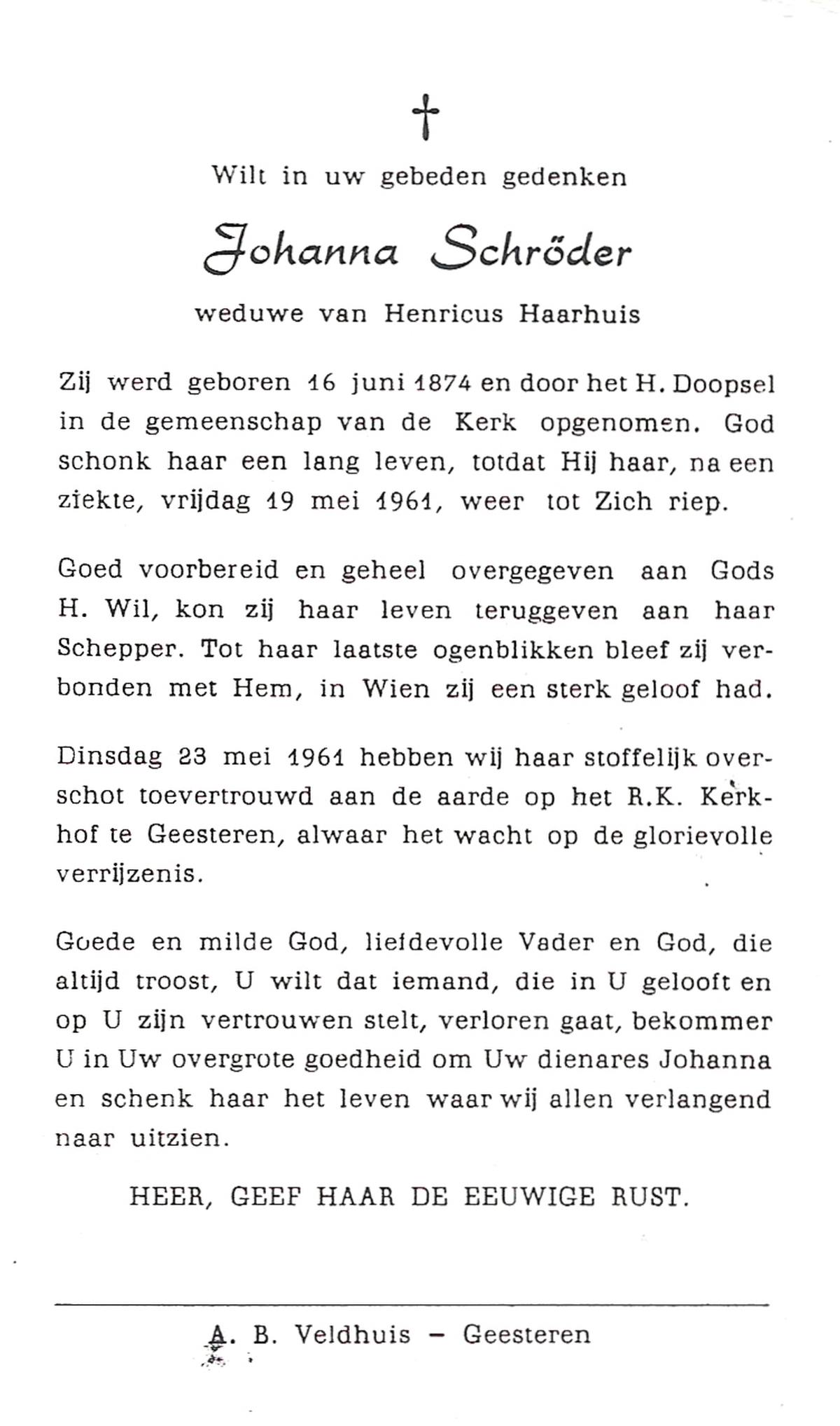 †

Wilt in uw gebeden gedenken

Johanna Schröder

weduwe van Henricus Haarhuis

Zij werd geboren 16 juni 1874 en door het H. Doopsel in de gemeenschap van de Kerk opgenomen. God schonk haar een lang leven, totdat Hij haar, na een ziekte, vrijdag 19 mei 1961, weer tot Zich riep.

Goed voorbereid en geheel overgegeven aan Gods H. Wil, kon zij haar leven teruggeven aan haar Schepper. Tot haar laatste ogenblikken bleef zij verbonden met Hem, in Wien zij een sterk geloof had.

Dinsdag 23 mei 1961 hebben wij haar stoffelijk overschot toevertrouwd aan de aarde op het R.K. Kerkhof te Geesteren, alwaar het wacht op de glorievolle verrijzenis.

Goede en milde God, liefdevolle Vader en God, die altijd troost, U wilt dat iemand, die in U gelooft en op U zijn vertrouwen stelt, verloren gaat, bekommer U in Uw overgrote goedheid om Uw dienares Johanna en schenk haar het leven waar wij allen verlangend naar uitzien.

HEER, GEEF HAAR DE EEUWIGE RUST.

A. B. Veldhuis – Geesteren